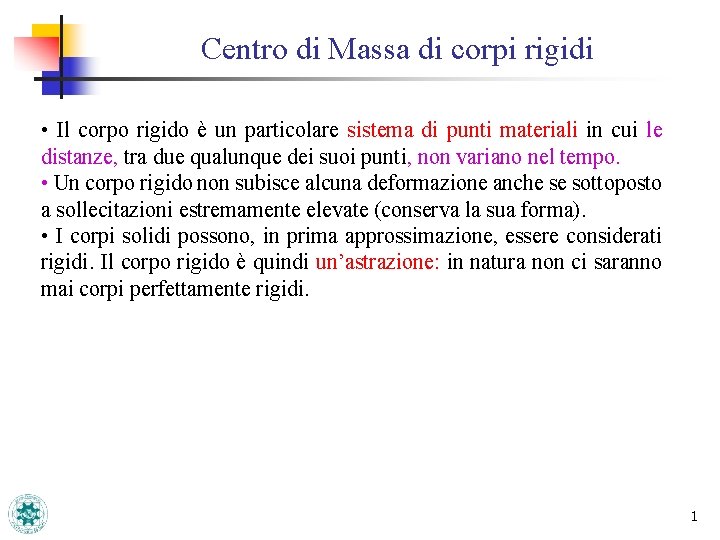 Centro di Massa di corpi rigidi

• Il corpo rigido è un particolare sistema di punti materiali in cui le distanze, tra due qualunque dei suoi punti, non variano nel tempo.

• Un corpo rigido non subisce alcuna deformazione anche se sottoposto a sollecitazioni estremamente elevate (conserva la sua forma).

• I corpi solidi possono, in prima approssimazione, essere considerati rigidi. Il corpo rigido è quindi un'astrazione: in natura non ci saranno mai corpi perfettamente rigidi.

1